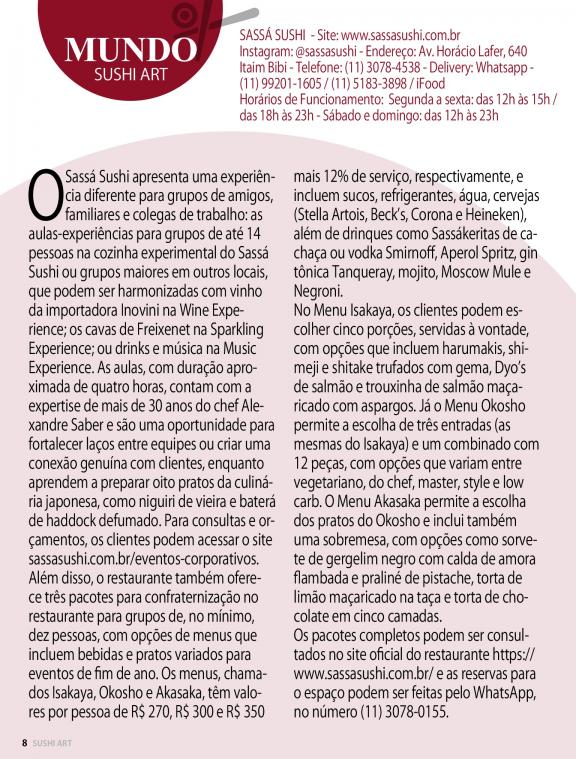 MUNDO
SUSHI ART

SASSÁ SUSHI - Site: www.sassasushi.com.br
Instagram: @sassasushi - Endereço: Av. Horácio Lafer, 640
Itaim Bibi - Telefone: (11) 3078-4538 - Delivery: Whatsapp - (11) 99201-1605 / (11) 5183-3898 / iFood
Horários de Funcionamento: Segunda a sexta: das 12h às 15h / das 18h às 23h - Sábado e domingo: das 12h às 23h

O Sassá Sushi apresenta uma experiência diferente para grupos de amigos, familiares e colegas de trabalho: as aulas-experiências para grupos de até 14 pessoas na cozinha experimental do Sassá Sushi ou grupos maiores em outros locais, que podem ser harmonizadas com vinho da importadora Inovini na Wine Experience; os cavas de Freixenet na Sparkling Experience; ou drinks e música na Music Experience. As aulas, com duração aproximada de quatro horas, contam com a expertise de mais de 30 anos do chef Alexandre Saber e são uma oportunidade para fortalecer laços entre equipes ou criar uma conexão genuína com clientes, enquanto aprendem a preparar oito pratos da culinária japonesa, como niguiri de vieira e baterá de haddock defumado. Para consultas e orçamentos, os clientes podem acessar o site sassasushi.com.br/eventos-corporativos.
Além disso, o restaurante também oferece três pacotes para confraternização no restaurante para grupos de, no mínimo, dez pessoas, com opções de menus que incluem bebidas e pratos variados para eventos de fim de ano. Os menus, chamados Isakaya, Okosho e Akasaka, têm valores por pessoa de R$ 270, R$ 300 e R$ 350 mais 12% de serviço, respectivamente, e incluem sucos, refrigerantes, água, cervejas (Stella Artois, Beck's, Corona e Heineken), além de drinques como Sassákeritas de cachaça ou vodka Smirnoff, Aperol Spritz, gin tônica Tanqueray, mojito, Moscow Mule e Negroni.
No Menu Isakaya, os clientes podem escolher cinco porções, servidas à vontade, com opções que incluem harumakis, shimeji e shitake trufados com gema, Dyo's de salmão e trouxinha de salmão maçaricado com aspargos. Já o Menu Okosho permite a escolha de três entradas (as mesmas do Isakaya) e um combinado com 12 peças, com opções que variam entre vegetariano, do chef, master, style e low carb. O Menu Akasaka permite a escolha dos pratos do Okosho e inclui também uma sobremesa, com opções como sorvete de gergelim negro com calda de amora flambada e praliné de pistache, torta de limão maçaricado na taça e torta de chocolate em cinco camadas.
Os pacotes completos podem ser consultados no site oficial do restaurante https://www.sassasushi.com.br/ e as reservas para o espaço podem ser feitas pelo WhatsApp, no número (11) 3078-0155.

8 SUSHI ART